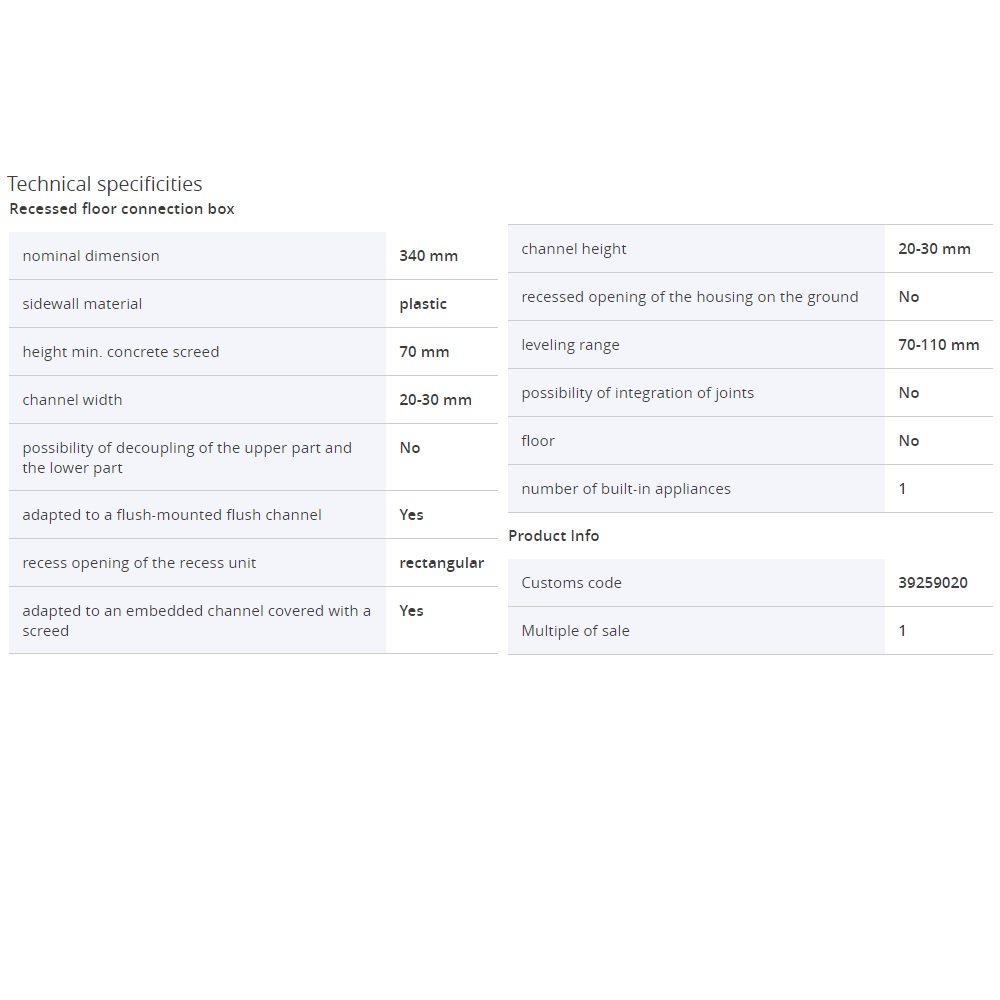 Technical specificities

Recessed floor connection box

| | |
|---|---|
| nominal dimension | 340 mm |
| sidewall material | plastic |
| height min. concrete screed | 70 mm |
| channel width | 20-30 mm |
| possibility of decoupling of the upper part and the lower part | No |
| adapted to a flush-mounted flush channel | Yes |
| recess opening of the recess unit | rectangular |
| adapted to an embedded channel covered with a screed | Yes |

| | |
|---|---|
| channel height | 20-30 mm |
| recessed opening of the housing on the ground | No |
| leveling range | 70-110 mm |
| possibility of integration of joints | No |
| floor | No |
| number of built-in appliances | 1 |

Product Info

| | |
|---|---|
| Customs code | 39259020 |
| Multiple of sale | 1 |